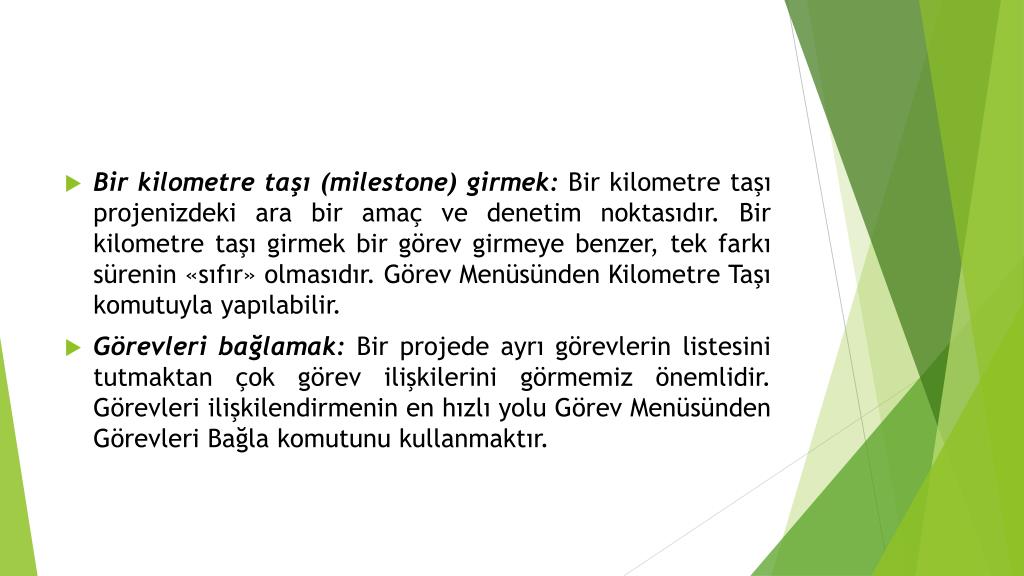 Bir kilometre taşı (milestone) girmek: Bir kilometre taşı projenizdeki ara bir amaç ve denetim noktasıdır. Bir kilometre taşı girmek bir görev girmeye benzer, tek farkı sürenin «sıfır» olmasıdır. Görev Menüsünden Kilometre Taşı komutuyla yapılabilir.

Görevleri bağlamak: Bir projede ayrı görevlerin listesini tutmaktan çok görev ilişkilerini görmemiz önemlidir. Görevleri ilişkilendirmenin en hızlı yolu Görev Menüsünden Görevleri Bağla komutunu kullanmaktır.